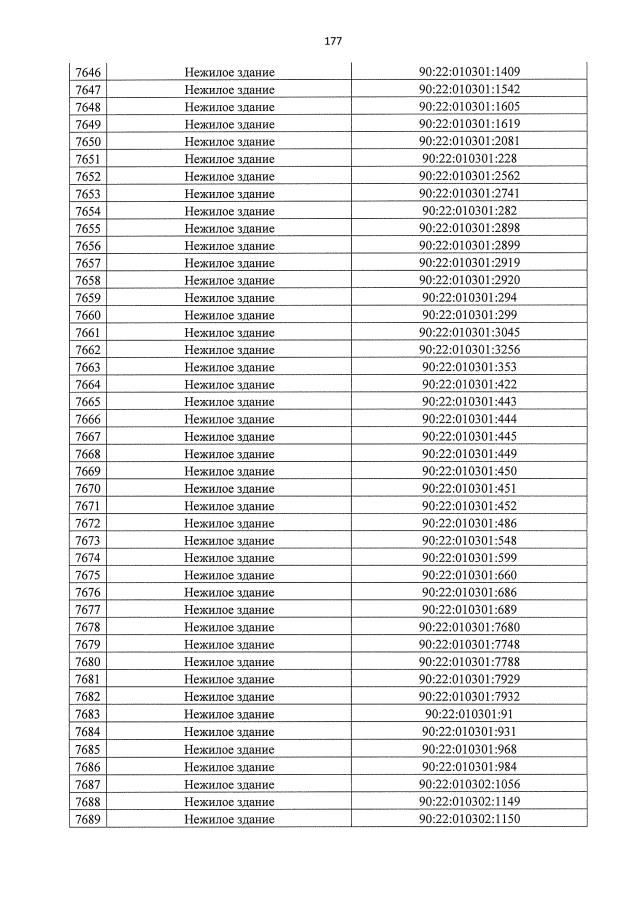 177

| 7646 | Нежилое здание | 90:22:010301:1409 |
|---|---|---|
| 7647 | Нежилое здание | 90:22:010301:1542 |
| 7648 | Нежилое здание | 90:22:010301:1605 |
| 7649 | Нежилое здание | 90:22:010301:1619 |
| 7650 | Нежилое здание | 90:22:010301:2081 |
| 7651 | Нежилое здание | 90:22:010301:228 |
| 7652 | Нежилое здание | 90:22:010301:2562 |
| 7653 | Нежилое здание | 90:22:010301:2741 |
| 7654 | Нежилое здание | 90:22:010301:282 |
| 7655 | Нежилое здание | 90:22:010301:2898 |
| 7656 | Нежилое здание | 90:22:010301:2899 |
| 7657 | Нежилое здание | 90:22:010301:2919 |
| 7658 | Нежилое здание | 90:22:010301:2920 |
| 7659 | Нежилое здание | 90:22:010301:294 |
| 7660 | Нежилое здание | 90:22:010301:299 |
| 7661 | Нежилое здание | 90:22:010301:3045 |
| 7662 | Нежилое здание | 90:22:010301:3256 |
| 7663 | Нежилое здание | 90:22:010301:353 |
| 7664 | Нежилое здание | 90:22:010301:422 |
| 7665 | Нежилое здание | 90:22:010301:443 |
| 7666 | Нежилое здание | 90:22:010301:444 |
| 7667 | Нежилое здание | 90:22:010301:445 |
| 7668 | Нежилое здание | 90:22:010301:449 |
| 7669 | Нежилое здание | 90:22:010301:450 |
| 7670 | Нежилое здание | 90:22:010301:451 |
| 7671 | Нежилое здание | 90:22:010301:452 |
| 7672 | Нежилое здание | 90:22:010301:486 |
| 7673 | Нежилое здание | 90:22:010301:548 |
| 7674 | Нежилое здание | 90:22:010301:599 |
| 7675 | Нежилое здание | 90:22:010301:660 |
| 7676 | Нежилое здание | 90:22:010301:686 |
| 7677 | Нежилое здание | 90:22:010301:689 |
| 7678 | Нежилое здание | 90:22:010301:7680 |
| 7679 | Нежилое здание | 90:22:010301:7748 |
| 7680 | Нежилое здание | 90:22:010301:7788 |
| 7681 | Нежилое здание | 90:22:010301:7929 |
| 7682 | Нежилое здание | 90:22:010301:7932 |
| 7683 | Нежилое здание | 90:22:010301:91 |
| 7684 | Нежилое здание | 90:22:010301:931 |
| 7685 | Нежилое здание | 90:22:010301:968 |
| 7686 | Нежилое здание | 90:22:010301:984 |
| 7687 | Нежилое здание | 90:22:010302:1056 |
| 7688 | Нежилое здание | 90:22:010302:1149 |
| 7689 | Нежилое здание | 90:22:010302:1150 |